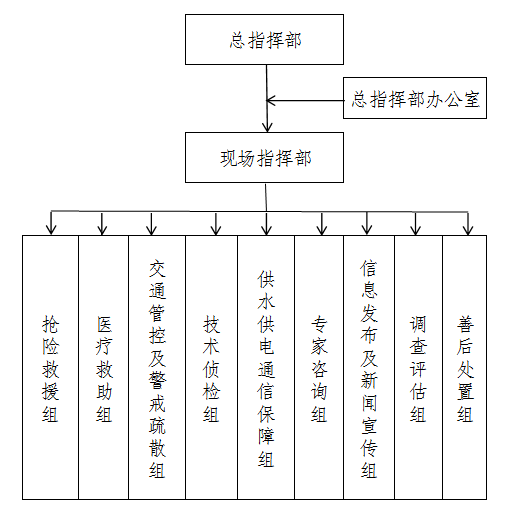 总指挥部

总指挥部办公室

现场指挥部

抢险救援组

医疗救助组

交通管控及警戒疏散组

技术侦检组

供水供电通信保障组

专家咨询组

信息发布及新闻宣传组

调查评估组

善后处置组